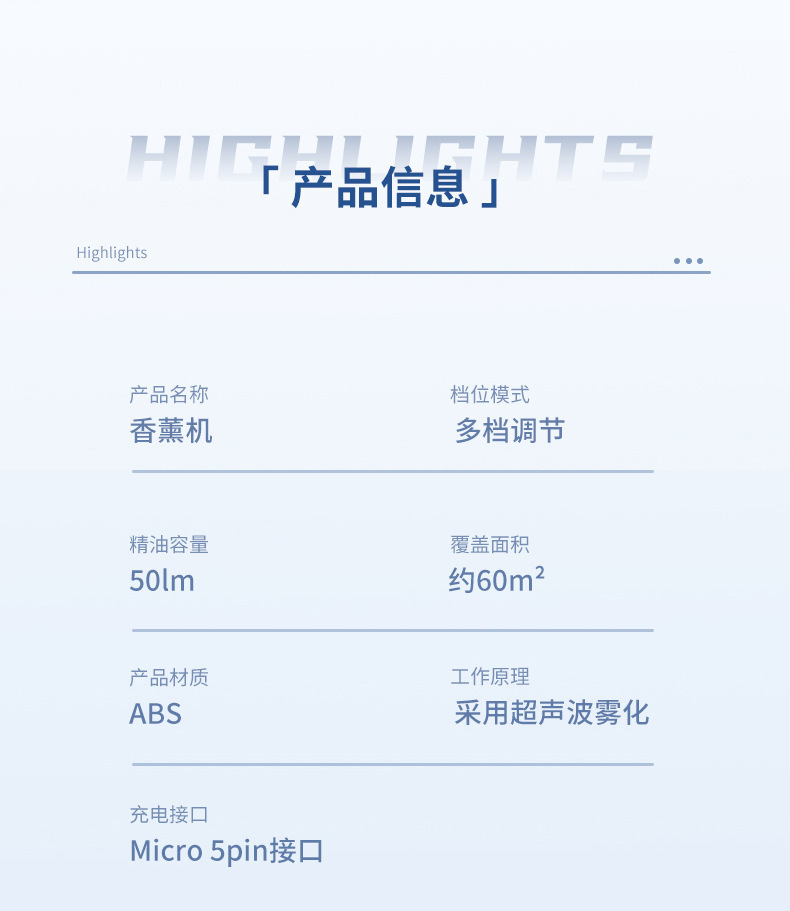 HIGHLIGHTS

「产品信息」

Highlights

产品名称
香薰机

档位模式
多档调节

精油容量
50lm

覆盖面积
约$60m^2$

产品材质
ABS

工作原理
采用超声波雾化

充电接口
Micro 5pin接口